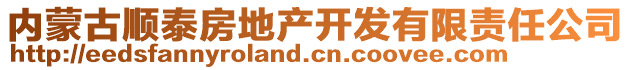 内蒙古顺泰房地产开发有限责任公司
http://eedsfannyroland.cn.coovee.com